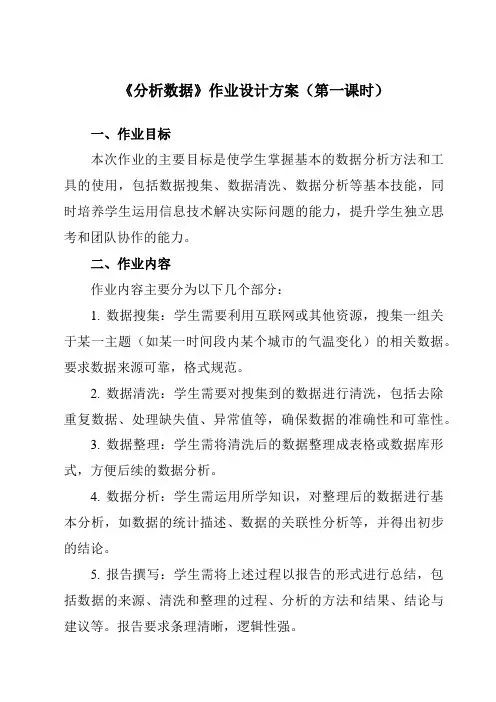 《分析数据》作业设计方案（第一课时）

一、作业目标

本次作业的主要目标是使学生掌握基本的数据分析方法和工具的使用，包括数据搜集、数据清洗、数据分析等基本技能，同时培养学生运用信息技术解决实际问题的能力，提升学生独立思考和团队协作的能力。

二、作业内容

作业内容主要分为以下几个部分：

1. 数据搜集：学生需要利用互联网或其他资源，搜集一组关于某一主题（如某一时间段内某个城市的气温变化）的相关数据。要求数据来源可靠，格式规范。

2. 数据清洗：学生需要对搜集到的数据进行清洗，包括去除重复数据、处理缺失值、异常值等，确保数据的准确性和可靠性。

3. 数据整理：学生需将清洗后的数据整理成表格或数据库形式，方便后续的数据分析。

4. 数据分析：学生需运用所学知识，对整理后的数据进行基本分析，如数据的统计描述、数据的关联性分析等，并得出初步的结论。

5. 报告撰写：学生需将上述过程以报告的形式进行总结，包括数据的来源、清洗和整理的过程、分析的方法和结果、结论与建议等。报告要求条理清晰，逻辑性强。